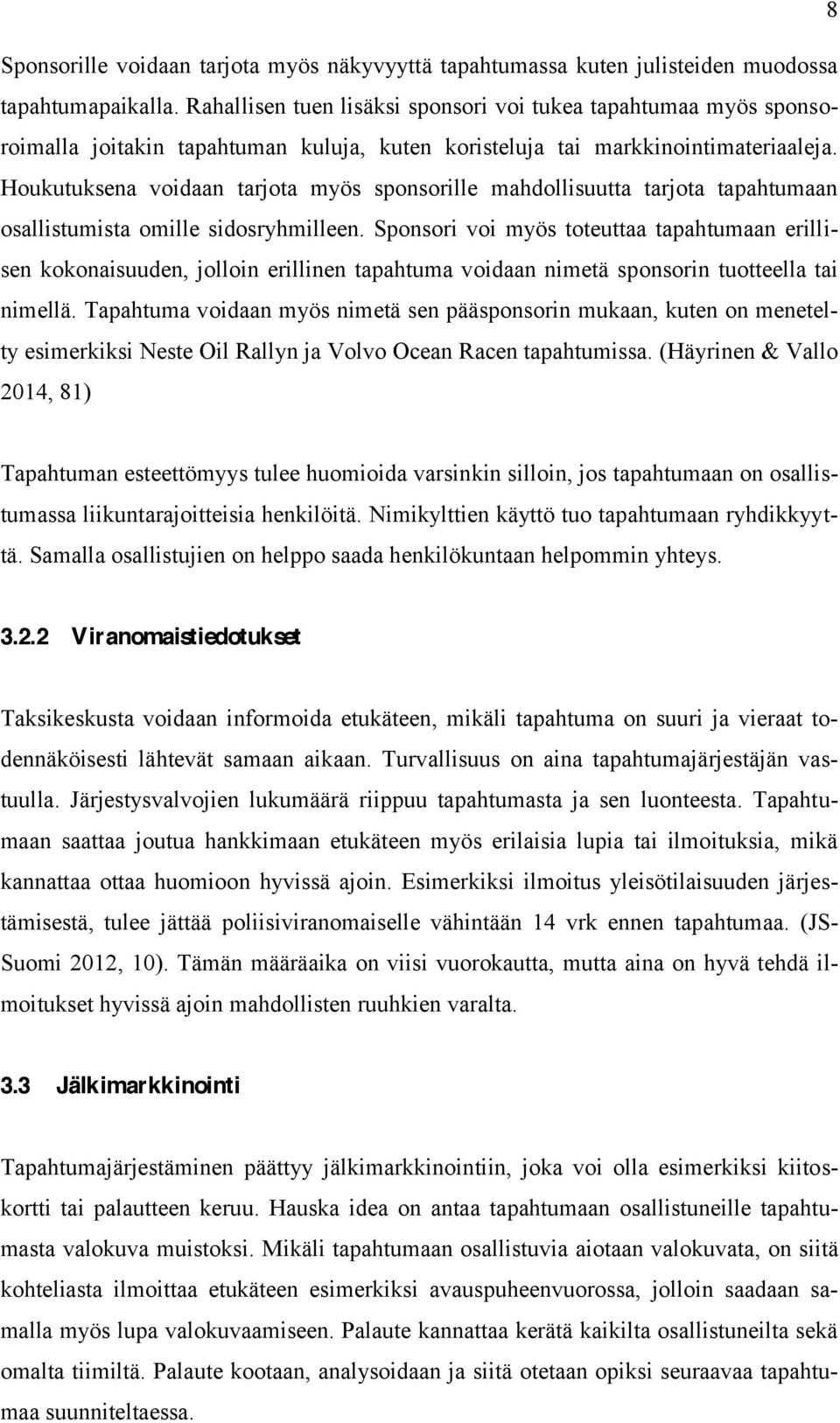 8

Sponsorille voidaan tarjota myös näkyvyyttä tapahtumassa kuten julisteiden muodossa tapahtumapaikalla. Rahallisen tuen lisäksi sponsori voi tukea tapahtumaa myös sponsoroimalla joitakin tapahtuman kuluja, kuten koristeluja tai markkinointimateriaaleja. Houkutuksena voidaan tarjota myös sponsorille mahdollisuutta tarjota tapahtumaan osallistumista omille sidosryhmilleen. Sponsori voi myös toteuttaa tapahtumaan erillisen kokonaisuuden, jolloin erillinen tapahtuma voidaan nimetä sponsorin tuotteella tai nimellä. Tapahtuma voidaan myös nimetä sen pääsponsorin mukaan, kuten on menetelty esimerkiksi Neste Oil Rallyn ja Volvo Ocean Racen tapahtumissa. (Häyrinen & Vallo 2014, 81)

Tapahtuman esteettömyys tulee huomioida varsinkin silloin, jos tapahtumaan on osallistumassa liikuntarajoitteisia henkilöitä. Nimikylttien käyttö tuo tapahtumaan ryhdikkyyttä. Samalla osallistujien on helppo saada henkilökuntaan helpommin yhteys.

3.2.2 Viranomaistiedotukset

Taksikeskusta voidaan informoida etukäteen, mikäli tapahtuma on suuri ja vieraat todennäköisesti lähtevät samaan aikaan. Turvallisuus on aina tapahtumajärjestäjän vastuulla. Järjestysvalvojien lukumäärä riippuu tapahtumasta ja sen luonteesta. Tapahtumaan saattaa joutua hankkimaan etukäteen myös erilaisia lupia tai ilmoituksia, mikä kannattaa ottaa huomioon hyvissä ajoin. Esimerkiksi ilmoitus yleisötilaisuuden järjestämisestä, tulee jättää poliisiviranomaiselle vähintään 14 vrk ennen tapahtumaa. (JS-Suomi 2012, 10). Tämän määräaika on viisi vuorokautta, mutta aina on hyvä tehdä ilmoitukset hyvissä ajoin mahdollisten ruuhkien varalta.

3.3 Jälkimarkkinointi

Tapahtumajärjestäminen päättyy jälkimarkkinointiin, joka voi olla esimerkiksi kiitoskortti tai palautteen keruu. Hauska idea on antaa tapahtumaan osallistuneille tapahtumasta valokuva muistoksi. Mikäli tapahtumaan osallistuvia aiotaan valokuvata, on siitä kohteliasta ilmoittaa etukäteen esimerkiksi avauspuheenvuorossa, jolloin saadaan samalla myös lupa valokuvaamiseen. Palaute kannattaa kerätä kaikilta osallistuneilta sekä omalta tiimiltä. Palaute kootaan, analysoidaan ja siitä otetaan opiksi seuraavaa tapahtumaa suunniteltaessa.